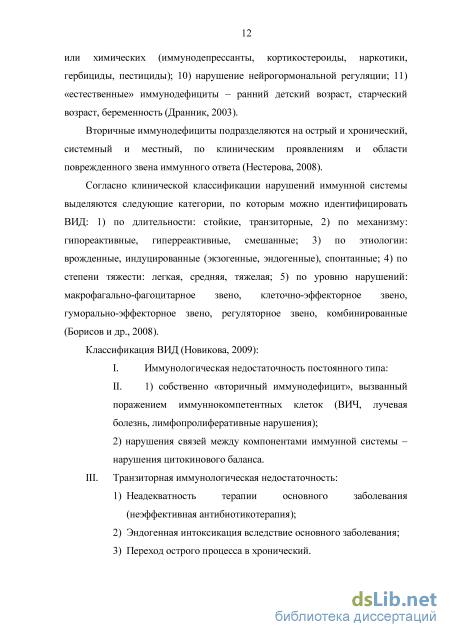 12

или химических (иммунодепрессанты, кортикостероиды, наркотики, гербициды, пестициды); 10) нарушение нейрогормональной регуляции; 11) «естественные» иммунодефициты – ранний детский возраст, старческий возраст, беременность (Дранник, 2003).

Вторичные иммунодефициты подразделяются на острый и хронический, системный и местный, по клиническим проявлениям и области поврежденного звена иммунного ответа (Нестерова, 2008).

Согласно клинической классификации нарушений иммунной системы выделяются следующие категории, по которым можно идентифицировать ВИД: 1) по длительности: стойкие, транзиторные, 2) по механизму: гипореактивные, гиперреактивные, смешанные; 3) по этиологии: врожденные, индуцированные (экзогенные, эндогенные), спонтанные; 4) по степени тяжести: легкая, средняя, тяжелая; 5) по уровню нарушений: макрофагально-фагоцитарное звено, клеточно-эффекторное звено, гуморально-эффекторное звено, регуляторное звено, комбинированные (Борисов и др., 2008).

Классификация ВИД (Новикова, 2009):

I. Иммунологическая недостаточность постоянного типа:

II. 1) собственно «вторичный иммунодефицит», вызванный поражением иммуннокомпетентных клеток (ВИЧ, лучевая болезнь, лимфопролиферативные нарушения);

2) нарушения связей между компонентами иммунной системы – нарушения цитокинового баланса.

III. Транзиторная иммунологическая недостаточность:

1) Неадекватность терапии основного заболевания (неэффективная антибиотикотерапия);

2) Эндогенная интоксикация вследствие основного заболевания;

3) Переход острого процесса в хронический.

dsLib.net
библиотека диссертаций